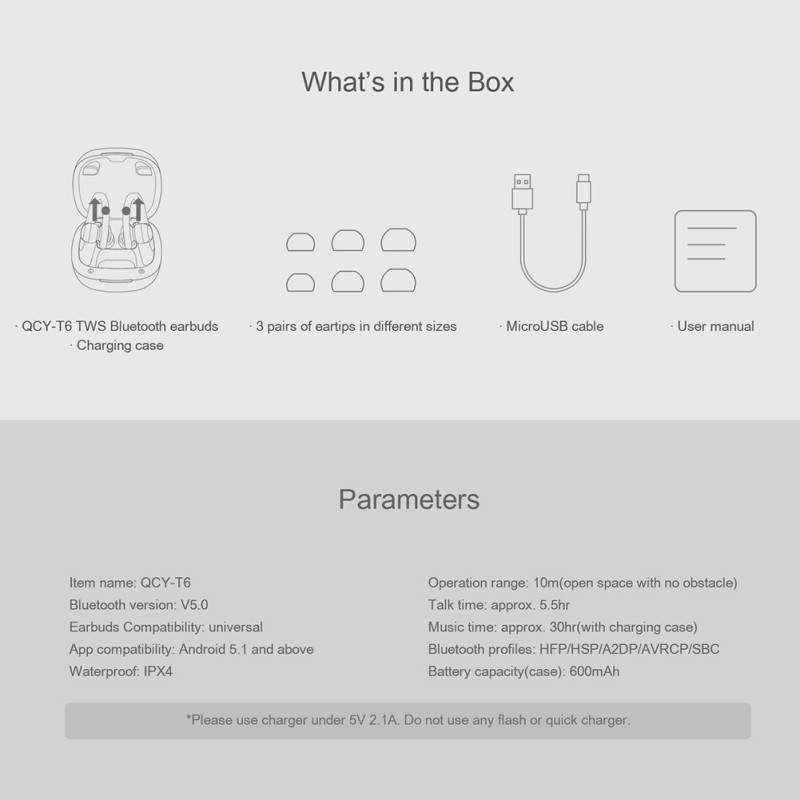 What's in the Box

· QCY-T6 TWS Bluetooth earbuds
· Charging case

· 3 pairs of eartips in different sizes

· MicroUSB cable

· User manual

Parameters

Item name: QCY-T6
Bluetooth version: V5.0
Earbuds Compatibility: universal
App compatibility: Android 5.1 and above
Waterproof: IPX4

Operation range: 10m(open space with no obstacle)
Talk time: approx. 5.5hr
Music time: approx. 30hr(with charging case)
Bluetooth profiles: HFP/HSP/A2DP/AVRCP/SBC
Battery capacity(case): 600mAh

*Please use charger under 5V 2.1A. Do not use any flash or quick charger.